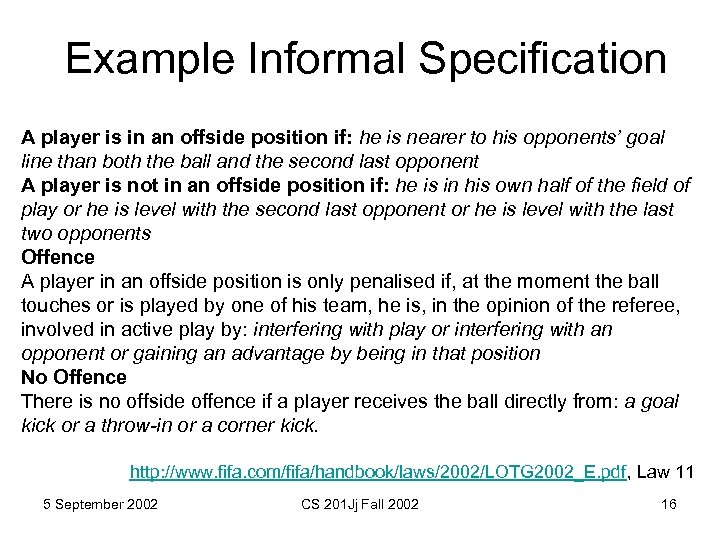 Example Informal Specification

A player is in an offside position if: he is nearer to his opponents' goal line than both the ball and the second last opponent
A player is not in an offside position if: he is in his own half of the field of play or he is level with the second last opponent or he is level with the last two opponents
Offence
A player in an offside position is only penalised if, at the moment the ball touches or is played by one of his team, he is, in the opinion of the referee, involved in active play by: interfering with play or interfering with an opponent or gaining an advantage by being in that position
No Offence
There is no offside offence if a player receives the ball directly from: a goal kick or a throw-in or a corner kick.

http://www.fifa.com/fifa/handbook/laws/2002/LOTG2002_E.pdf, Law 11

5 September 2002

CS 201Jj Fall 2002

16